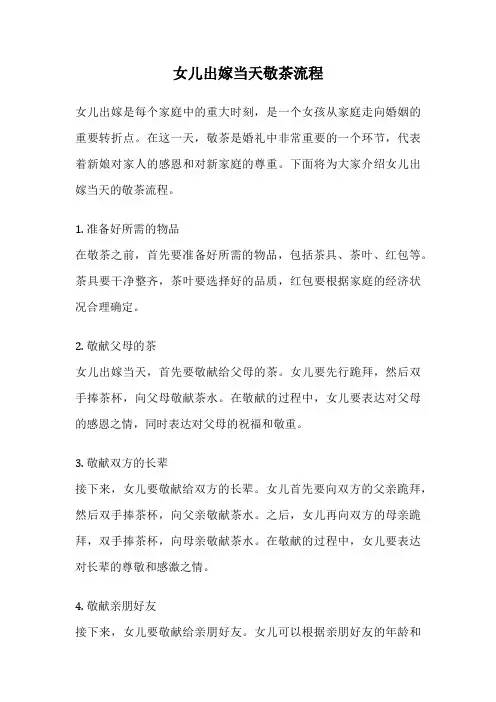 女儿出嫁当天敬茶流程

女儿出嫁是每个家庭中的重大时刻，是一个女孩从家庭走向婚姻的重要转折点。在这一天，敬茶是婚礼中非常重要的一个环节，代表着新娘对家人的感恩和对新家庭的尊重。下面将为大家介绍女儿出嫁当天的敬茶流程。

1. 准备好所需的物品
在敬茶之前，首先要准备好所需的物品，包括茶具、茶叶、红包等。茶具要干净整齐，茶叶要选择好的品质，红包要根据家庭的经济状况合理确定。

2. 敬献父母的茶
女儿出嫁当天，首先要敬献给父母的茶。女儿要先行跪拜，然后双手捧茶杯，向父母敬献茶水。在敬献的过程中，女儿要表达对父母的感恩之情，同时表达对父母的祝福和敬重。

3. 敬献双方的长辈
接下来，女儿要敬献给双方的长辈。女儿首先要向双方的父亲跪拜，然后双手捧茶杯，向父亲敬献茶水。之后，女儿再向双方的母亲跪拜，双手捧茶杯，向母亲敬献茶水。在敬献的过程中，女儿要表达对长辈的尊敬和感激之情。

4. 敬献亲朋好友
接下来，女儿要敬献给亲朋好友。女儿可以根据亲朋好友的年龄和